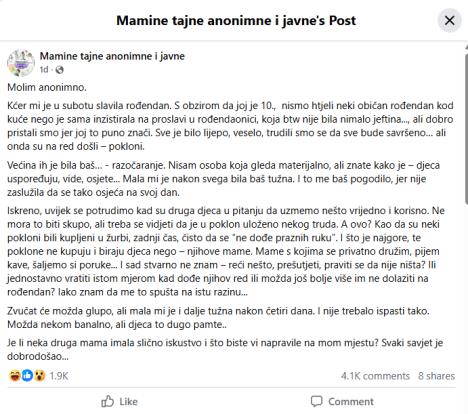 Mamine tajne anonimne i javne's Post

Mamine tajne anonimne i javne
1d ·

Molim anonimno.

Kćer mi je u subotu slavila rođendan. S obzirom da joj je 10., nismo htjeli neki običan rođendan kod kuće nego je sama inzistirala na proslavi u rođendaonici, koja btw nije bila nimalo jeftina..., ali dobro pristali smo jer joj to puno znači. Sve je bilo lijepo, veselo, trudili smo se da sve bude savršeno... ali onda su na red došli – pokloni.

Većina ih je bila baš... - razočaranje. Nisam osoba koja gleda materijalno, ali znate kako je – djeca uspoređuju, vide, osjete... Mala mi je nakon svega bila baš tužna. I to me baš pogodilo, jer nije zaslužila da se tako osjeća na svoj dan.

Iskreno, uvijek se potrudimo kad su druga djeca u pitanju da uzmemo nešto vrijedno i korisno. Ne mora to biti skupo, ali treba se vidjeti da je u poklon uloženo nekog truda. A ovo? Kao da su neki pokloni bili kupljeni u žurbi, zadnji čas, čisto da se "ne dođe praznih ruku". I što je najgore, te poklone ne kupuju i biraju djeca nego – njihove mame. Mame s kojima se privatno družim, pijem kave, šaljemo si poruke... I sad stvarno ne znam – reći nešto, prešutjeti, praviti se da nije ništa? Ili jednostavno vratiti istom mjerom kad dođe njihov red ili možda još bolje više im ne dolaziti na rođendan? Iako znam da me to spušta na istu razinu...

Zvučat će možda glupo, ali mala mi je i dalje tužna nakon četiri dana. I nije trebalo ispasti tako. Možda nekom banalno, ali djeca to dugo pamte..

Je li neka druga mama imala slično iskustvo i što biste vi napravile na mom mjestu? Svaki savjet je dobrodošao...

1.9K
4.1K comments 8 shares
Like
Comment